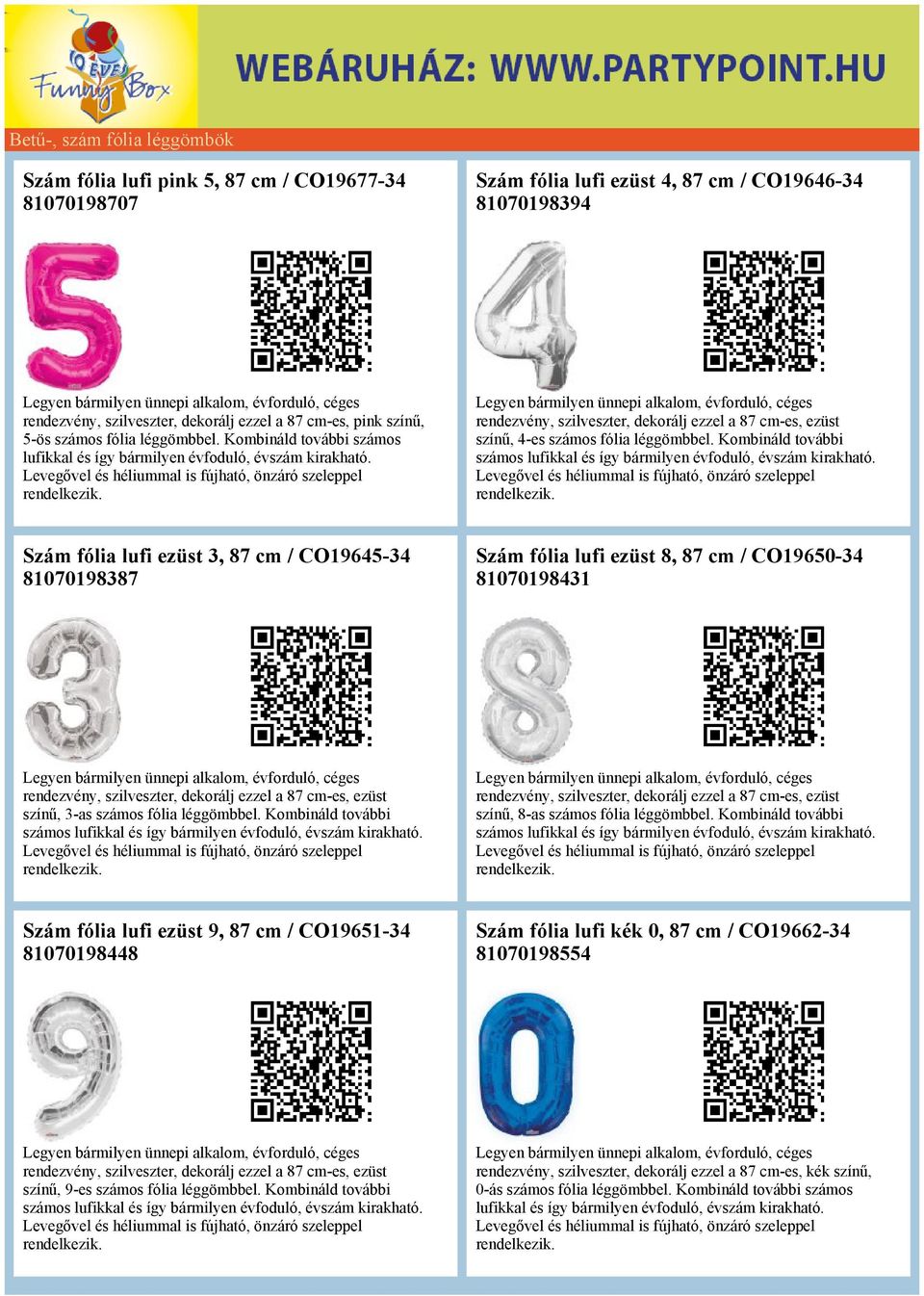 10 ÉVES Funny Box

WEBÁRUHÁZ: WWW.PARTYPOINT.HU

Betű-, szám fólia léggömbök

Szám fólia lufi pink 5, 87 cm / CO19677-34
81070198707

Legyen bármilyen ünnepi alkalom, évforduló, céges rendezvény, szilveszter, dekorálj ezzel a 87 cm-es, pink színű, 5-ös számos fólia léggömbbel. Kombináld további számos lufikkal és így bármilyen évfoduló, évszám kirakható. Levegővel és héliummal is fújható, önzáró szeleppel rendelkezik.

Szám fólia lufi ezüst 4, 87 cm / CO19646-34
81070198394

Legyen bármilyen ünnepi alkalom, évforduló, céges rendezvény, szilveszter, dekorálj ezzel a 87 cm-es, ezüst színű, 4-es számos fólia léggömbbel. Kombináld további számos lufikkal és így bármilyen évfoduló, évszám kirakható. Levegővel és héliummal is fújható, önzáró szeleppel rendelkezik.

Szám fólia lufi ezüst 3, 87 cm / CO19645-34
81070198387

Legyen bármilyen ünnepi alkalom, évforduló, céges rendezvény, szilveszter, dekorálj ezzel a 87 cm-es, ezüst színű, 3-as számos fólia léggömbbel. Kombináld további számos lufikkal és így bármilyen évfoduló, évszám kirakható. Levegővel és héliummal is fújható, önzáró szeleppel rendelkezik.

Szám fólia lufi ezüst 8, 87 cm / CO19650-34
81070198431

Legyen bármilyen ünnepi alkalom, évforduló, céges rendezvény, szilveszter, dekorálj ezzel a 87 cm-es, ezüst színű, 8-as számos fólia léggömbbel. Kombináld további számos lufikkal és így bármilyen évfoduló, évszám kirakható. Levegővel és héliummal is fújható, önzáró szeleppel rendelkezik.

Szám fólia lufi ezüst 9, 87 cm / CO19651-34
81070198448

Legyen bármilyen ünnepi alkalom, évforduló, céges rendezvény, szilveszter, dekorálj ezzel a 87 cm-es, ezüst színű, 9-es számos fólia léggömbbel. Kombináld további számos lufikkal és így bármilyen évfoduló, évszám kirakható. Levegővel és héliummal is fújható, önzáró szeleppel rendelkezik.

Szám fólia lufi kék 0, 87 cm / CO19662-34
81070198554

Legyen bármilyen ünnepi alkalom, évforduló, céges rendezvény, szilveszter, dekorálj ezzel a 87 cm-es, kék színű, 0-ás számos fólia léggömbbel. Kombináld további számos lufikkal és így bármilyen évfoduló, évszám kirakható. Levegővel és héliummal is fújható, önzáró szeleppel rendelkezik.